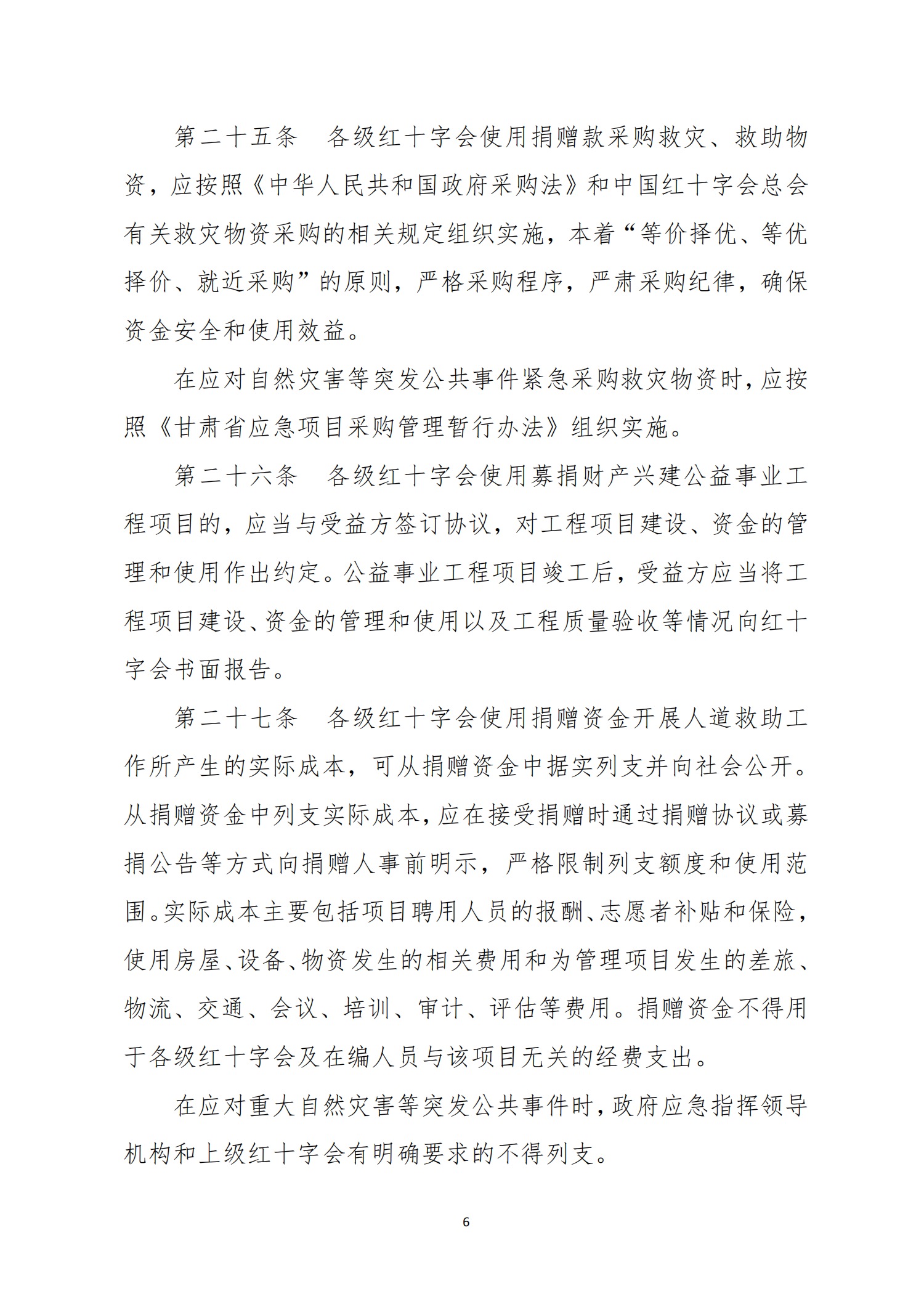 第二十五条　各级红十字会使用捐赠款采购救灾、救助物资，应按照《中华人民共和国政府采购法》和中国红十字会总会有关救灾物资采购的相关规定组织实施，本着“等价择优、等优择价、就近采购”的原则，严格采购程序，严肃采购纪律，确保资金安全和使用效益。

在应对自然灾害等突发公共事件紧急采购救灾物资时，应按照《甘肃省应急项目采购管理暂行办法》组织实施。

第二十六条　各级红十字会使用募捐财产兴建公益事业工程项目的，应当与受益方签订协议，对工程项目建设、资金的管理和使用作出约定。公益事业工程项目竣工后，受益方应当将工程项目建设、资金的管理和使用以及工程质量验收等情况向红十字会书面报告。

第二十七条　各级红十字会使用捐赠资金开展人道救助工作所产生的实际成本，可从捐赠资金中据实列支并向社会公开。从捐赠资金中列支实际成本，应在接受捐赠时通过捐赠协议或募捐公告等方式向捐赠人事前明示，严格限制列支额度和使用范围。实际成本主要包括项目聘用人员的报酬、志愿者补贴和保险，使用房屋、设备、物资发生的相关费用和为管理项目发生的差旅、物流、交通、会议、培训、审计、评估等费用。捐赠资金不得用于各级红十字会及在编人员与该项目无关的经费支出。

在应对重大自然灾害等突发公共事件时，政府应急指挥领导机构和上级红十字会有明确要求的不得列支。

6